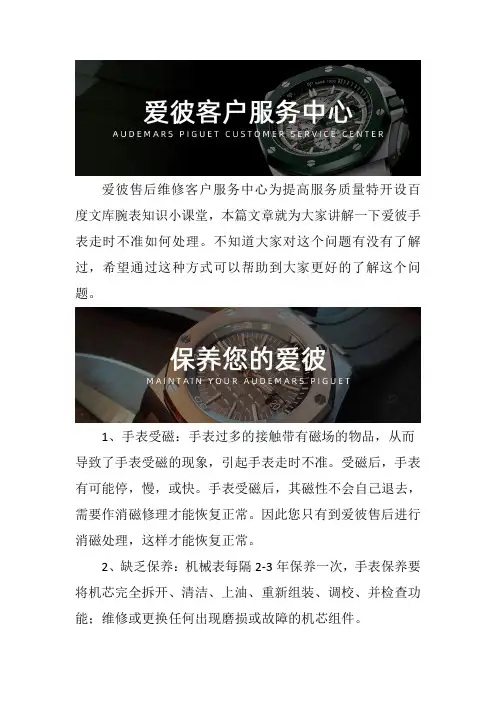 爱彼客户服务中心
AUDEMARS PIGUET CUSTOMER SERVICE CENTER

爱彼售后维修客户服务中心为提高服务质量特开设百度文库腕表知识小课堂，本篇文章就为大家讲解一下爱彼手表走时不准如何处理。不知道大家对这个问题有没有了解过，希望通过这种方式可以帮助到大家更好的了解这个问题。

保养您的爱彼
MAINTAIN YOUR AUDEMARS PIGUET

1、手表受磁：手表过多的接触带有磁场的物品，从而导致了手表受磁的现象，引起手表走时不准。受磁后，手表有可能停，慢，或快。手表受磁后，其磁性不会自己退去，需要作消磁修理才能恢复正常。因此您只有到爱彼售后进行消磁处理，这样才能恢复正常。

2、缺乏保养：机械表每隔2-3年保养一次，手表保养要将机芯完全拆开、清洁、上油、重新组装、调校、并检查功能；维修或更换任何出现磨损或故障的机芯组件。